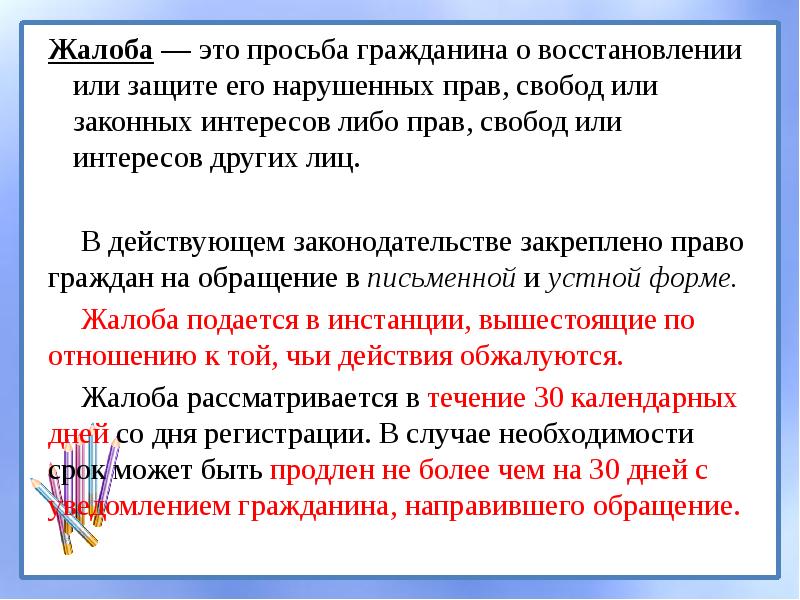 Жалоба — это просьба гражданина о восстановлении или защите его нарушенных прав, свобод или законных интересов либо прав, свобод или интересов других лиц.

В действующем законодательстве закреплено право граждан на обращение в письменной и устной форме.

Жалоба подается в инстанции, вышестоящие по отношению к той, чьи действия обжалуются.

Жалоба рассматривается в течение 30 календарных дней со дня регистрации. В случае необходимости срок может быть продлен не более чем на 30 дней с уведомлением гражданина, направившего обращение.